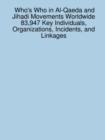 Who's Who in Al-Qaeda and Jihadi Movements Worldwide 83,947 Key Individuals, Organizations, Incidents, and Linkages